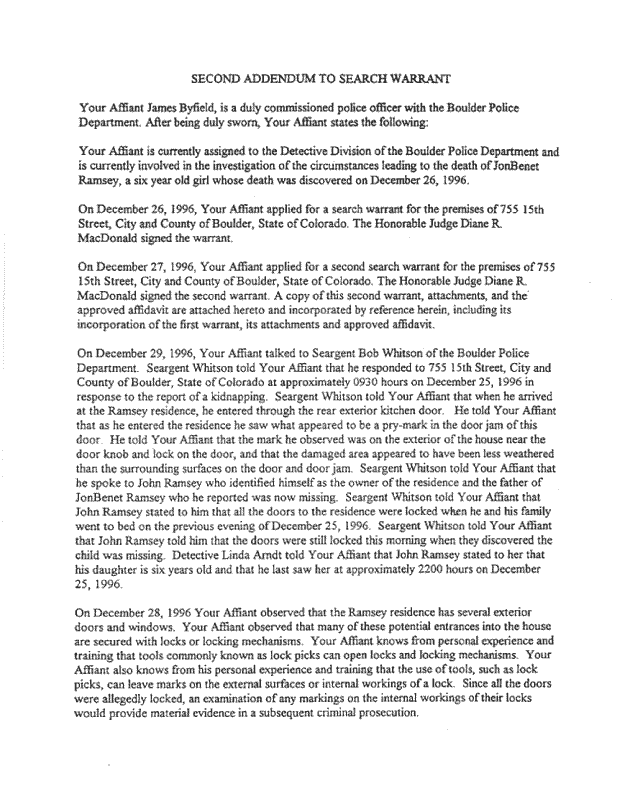 SECOND ADDENDUM TO SEARCH WARRANT

Your Affiant James Byfield, is a duly commissioned police officer with the Boulder Police Department. After being duly sworn, Your Affiant states the following:

Your Affiant is currently assigned to the Detective Division of the Boulder Police Department and is currently involved in the investigation of the circumstances leading to the death of JonBenet Ramsey, a six year old girl whose death was discovered on December 26, 1996.

On December 26, 1996, Your Affiant applied for a search warrant for the premises of 755 15th Street, City and County of Boulder, State of Colorado. The Honorable Judge Diane R. MacDonald signed the warrant.

On December 27, 1996, Your Affiant applied for a second search warrant for the premises of 755 15th Street, City and County of Boulder, State of Colorado. The Honorable Judge Diane R. MacDonald signed the second warrant. A copy of this second warrant, attachments, and the approved affidavit are attached hereto and incorporated by reference herein, including its incorporation of the first warrant, its attachments and approved affidavit.

On December 29, 1996, Your Affiant talked to Seargent Bob Whitson of the Boulder Police Department. Seargent Whitson told Your Affiant that he responded to 755 15th Street, City and County of Boulder, State of Colorado at approximately 0930 hours on December 25, 1996 in response to the report of a kidnapping. Seargent Whitson told Your Affiant that when he arrived at the Ramsey residence, he entered through the rear exterior kitchen door. He told Your Affiant that as he entered the residence he saw what appeared to be a pry-mark in the door jam of this door. He told Your Affiant that the mark he observed was on the exterior of the house near the door knob and lock on the door, and that the damaged area appeared to have been less weathered than the surrounding surfaces on the door and door jam. Seargent Whitson told Your Affiant that he spoke to John Ramsey who identified himself as the owner of the residence and the father of JonBenet Ramsey who he reported was now missing. Seargent Whitson told Your Affiant that John Ramsey stated to him that all the doors to the residence were locked when he and his family went to bed on the previous evening of December 25, 1996. Seargent Whitson told Your Affiant that John Ramsey told him that the doors were still locked this morning when they discovered the child was missing. Detective Linda Arndt told Your Affiant that John Ramsey stated to her that his daughter is six years old and that he last saw her at approximately 2200 hours on December 25, 1996.

On December 28, 1996 Your Affiant observed that the Ramsey residence has several exterior doors and windows. Your Affiant observed that many of these potential entrances into the house are secured with locks or locking mechanisms. Your Affiant knows from personal experience and training that tools commonly known as lock picks can open locks and locking mechanisms. Your Affiant also knows from his personal experience and training that the use of tools, such as lock picks, can leave marks on the external surfaces or internal workings of a lock. Since all the doors were allegedly locked, an examination of any markings on the internal workings of their locks would provide material evidence in a subsequent criminal prosecution.